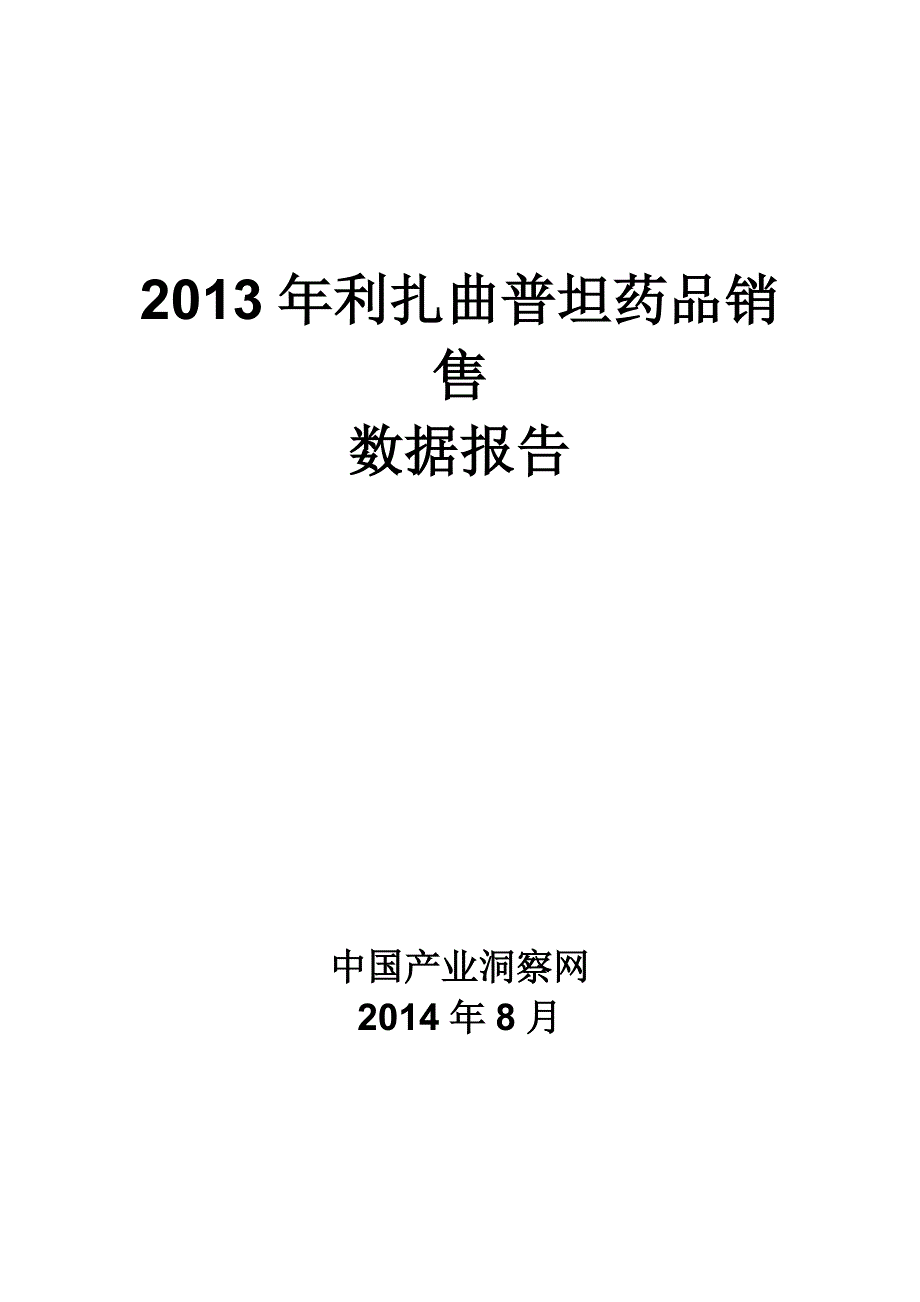 2013 年利扎曲普坦药品销售

数据报告

中国产业洞察网
2014 年 8 月